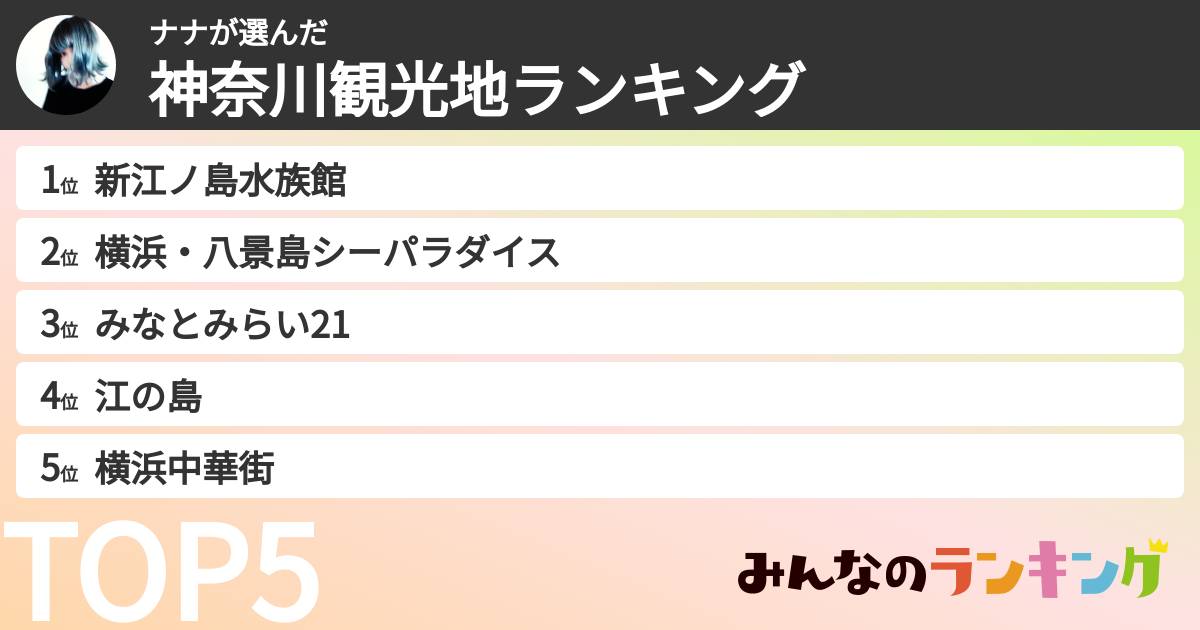 ナナが選んだ
神奈川観光地ランキング

1位 新江ノ島水族館
2位 横浜・八景島シーパラダイス
3位 みなとみらい21
4位 江の島
5位 横浜中華街

TOP5

みんなのランキング